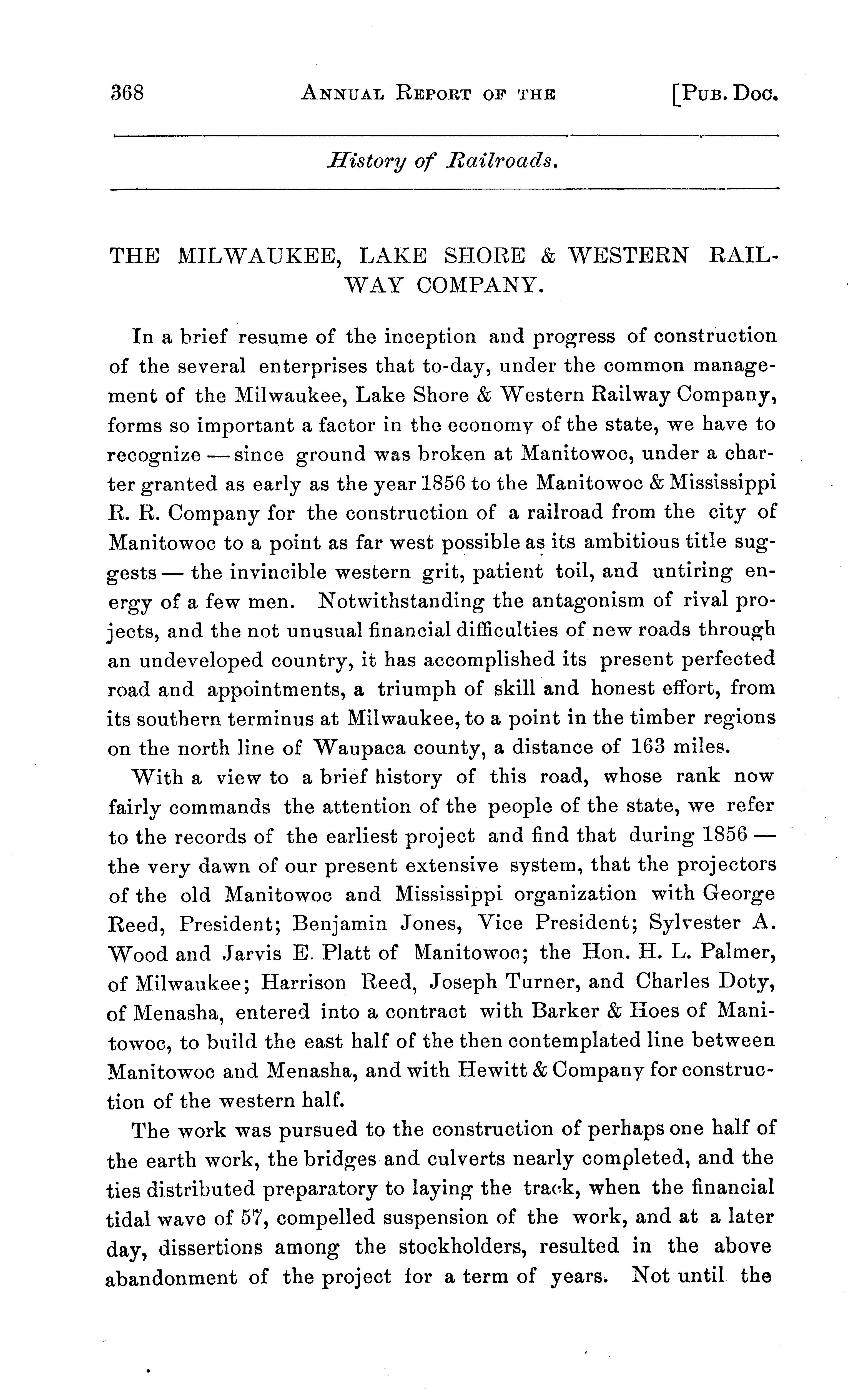 368 ANNUAL REPORT OF THE [PUB. DOC.

History of Railroads.

THE MILWAUKEE, LAKE SHORE & WESTERN RAILWAY COMPANY.

In a brief resume of the inception and progress of construction of the several enterprises that to-day, under the common management of the Milwaukee, Lake Shore & Western Railway Company, forms so important a factor in the economy of the state, we have to recognize — since ground was broken at Manitowoc, under a charter granted as early as the year 1856 to the Manitowoc & Mississippi R. R. Company for the construction of a railroad from the city of Manitowoc to a point as far west possible as its ambitious title suggests — the invincible western grit, patient toil, and untiring energy of a few men. Notwithstanding the antagonism of rival projects, and the not unusual financial difficulties of new roads through an undeveloped country, it has accomplished its present perfected road and appointments, a triumph of skill and honest effort, from its southern terminus at Milwaukee, to a point in the timber regions on the north line of Waupaca county, a distance of 163 miles.

With a view to a brief history of this road, whose rank now fairly commands the attention of the people of the state, we refer to the records of the earliest project and find that during 1856 — the very dawn of our present extensive system, that the projectors of the old Manitowoc and Mississippi organization with George Reed, President; Benjamin Jones, Vice President; Sylvester A. Wood and Jarvis E. Platt of Manitowoc; the Hon. H. L. Palmer, of Milwaukee; Harrison Reed, Joseph Turner, and Charles Doty, of Menasha, entered into a contract with Barker & Hoes of Manitowoc, to build the east half of the then contemplated line between Manitowoc and Menasha, and with Hewitt & Company for construction of the western half.

The work was pursued to the construction of perhaps one half of the earth work, the bridges and culverts nearly completed, and the ties distributed preparatory to laying the track, when the financial tidal wave of 57, compelled suspension of the work, and at a later day, dissertions among the stockholders, resulted in the above abandonment of the project for a term of years. Not until the